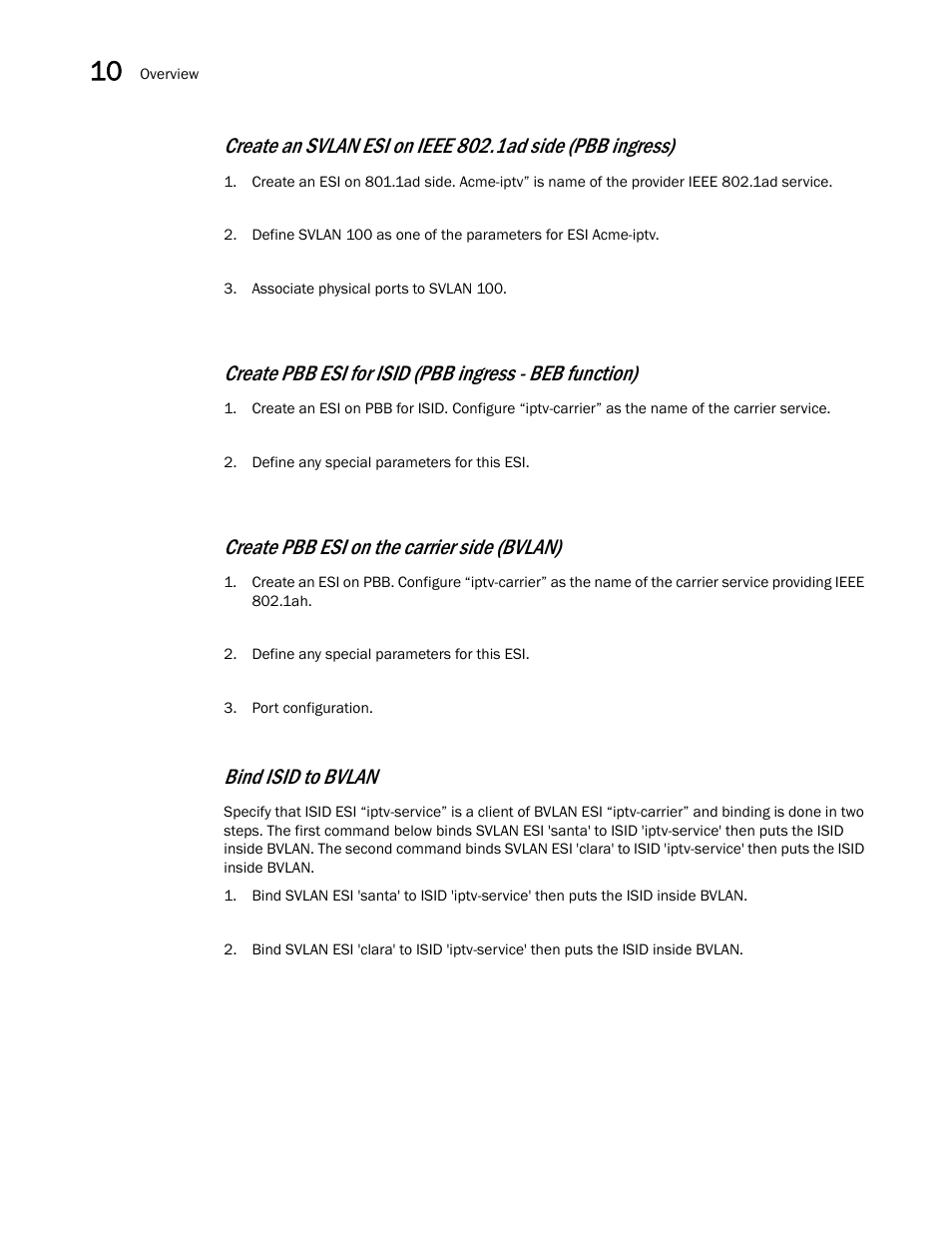 10 Overview

Create an SVLAN ESI on IEEE 802.1ad side (PBB ingress)

1. Create an ESI on 801.1ad side. Acme-iptv” is name of the provider IEEE 802.1ad service.

2. Define SVLAN 100 as one of the parameters for ESI Acme-iptv.

3. Associate physical ports to SVLAN 100.

Create PBB ESI for ISID (PBB ingress - BEB function)

1. Create an ESI on PBB for ISID. Configure “iptv-carrier” as the name of the carrier service.

2. Define any special parameters for this ESI.

Create PBB ESI on the carrier side (BVLAN)

1. Create an ESI on PBB. Configure “iptv-carrier” as the name of the carrier service providing IEEE 802.1ah.

2. Define any special parameters for this ESI.

3. Port configuration.

Bind ISID to BVLAN

Specify that ISID ESI “iptv-service” is a client of BVLAN ESI “iptv-carrier” and binding is done in two steps. The first command below binds SVLAN ESI 'santa' to ISID 'iptv-service' then puts the ISID inside BVLAN. The second command binds SVLAN ESI 'clara' to ISID 'iptv-service' then puts the ISID inside BVLAN.

1. Bind SVLAN ESI 'santa' to ISID 'iptv-service' then puts the ISID inside BVLAN.

2. Bind SVLAN ESI 'clara' to ISID 'iptv-service' then puts the ISID inside BVLAN.